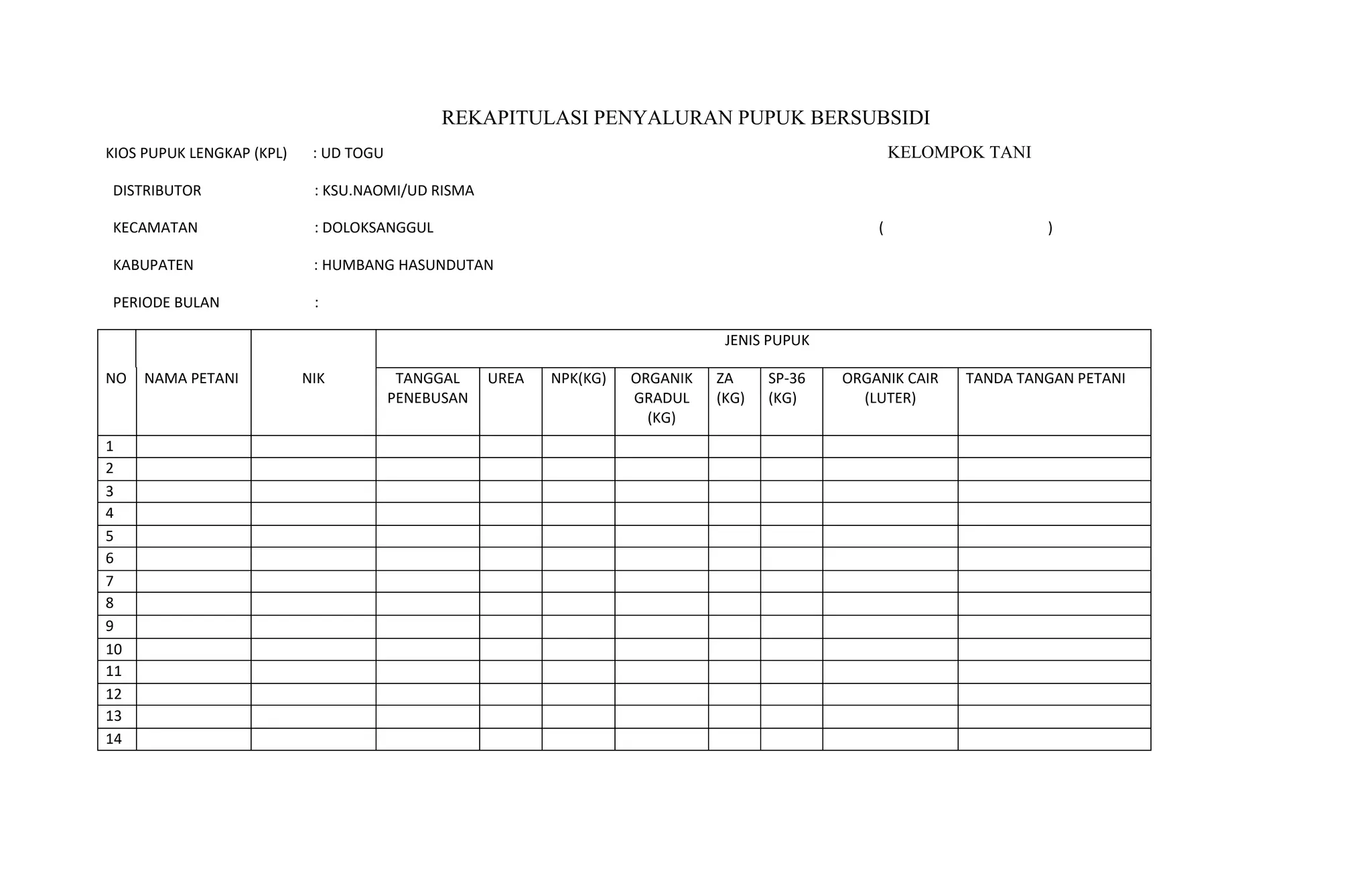 REKAPITULASI PENYALURAN PUPUK BERSUBSIDI

KIOS PUPUK LENGKAP (KPL) : UD TOGU

DISTRIBUTOR : KSU.NAOMI/UD RISMA

KECAMATAN : DOLOKSANGGUL

KABUPATEN : HUMBANG HASUNDUTAN

PERIODE BULAN :

KELOMPOK TANI

( )

| NO | NAMA PETANI | NIK | JENIS PUPUK | | | | | | | |
|---|---|---|---|---|---|---|---|---|---|---|
| | | | TANGGAL PENEBUSAN | UREA | NPK(KG) | ORGANIK GRADUL (KG) | ZA (KG) | SP-36 (KG) | ORGANIK CAIR (LUTER) | TANDA TANGAN PETANI |
| 1 | | | | | | | | | | |
| 2 | | | | | | | | | | |
| 3 | | | | | | | | | | |
| 4 | | | | | | | | | | |
| 5 | | | | | | | | | | |
| 6 | | | | | | | | | | |
| 7 | | | | | | | | | | |
| 8 | | | | | | | | | | |
| 9 | | | | | | | | | | |
| 10 | | | | | | | | | | |
| 11 | | | | | | | | | | |
| 12 | | | | | | | | | | |
| 13 | | | | | | | | | | |
| 14 | | | | | | | | | | |